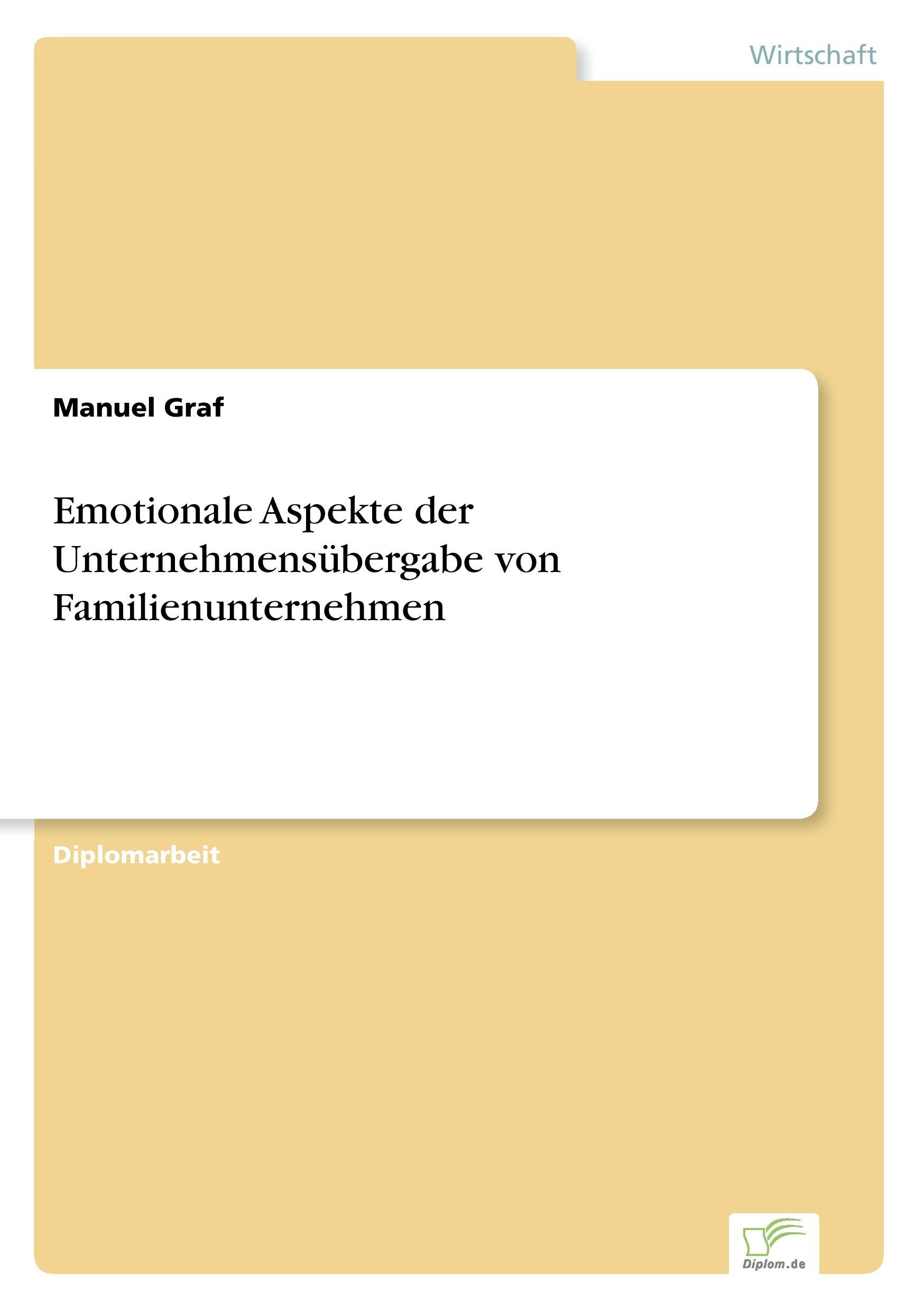 Wirtschaft

Manuel Graf

Emotionale Aspekte der Unternehmensübergabe von Familienunternehmen

Diplomarbeit

Diplom.de